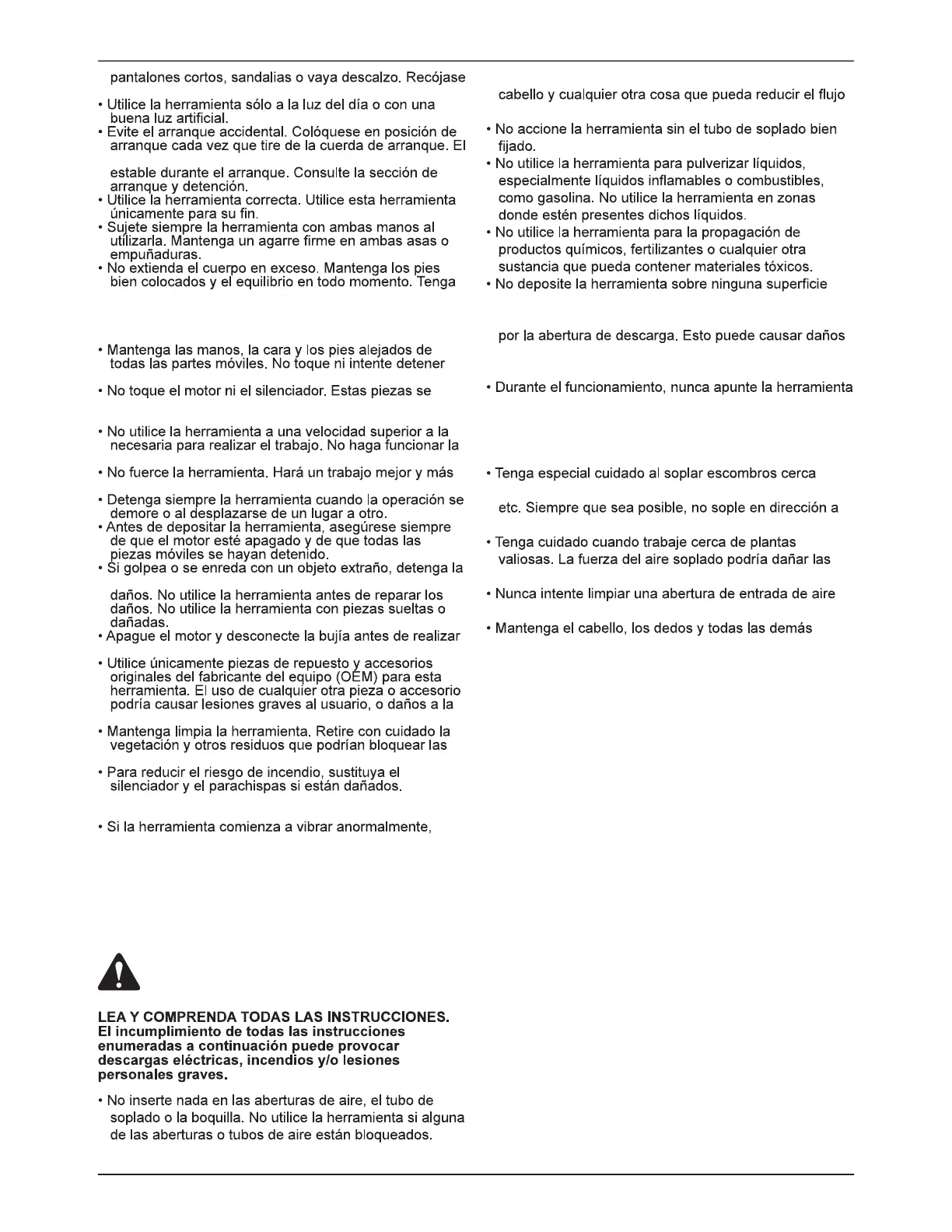 pantalones cortos, sandalias o vaya descalzo. Recójase

• Utilice la herramienta sólo a la luz del día o con una buena luz artificial.
• Evite el arranque accidental. Colóquese en posición de arranque cada vez que tire de la cuerda de arranque. El

estable durante el arranque. Consulte la sección de arranque y detención.
• Utilice la herramienta correcta. Utilice esta herramienta únicamente para su fin.
• Sujete siempre la herramienta con ambas manos al utilizarla. Mantenga un agarre firme en ambas asas o empuñaduras.
• No extienda el cuerpo en exceso. Mantenga los pies bien colocados y el equilibrio en todo momento. Tenga

• Mantenga las manos, la cara y los pies alejados de todas las partes móviles. No toque ni intente detener

• No toque el motor ni el silenciador. Estas piezas se

• No utilice la herramienta a una velocidad superior a la necesaria para realizar el trabajo. No haga funcionar la

• No fuerce la herramienta. Hará un trabajo mejor y más

• Detenga siempre la herramienta cuando la operación se demore o al desplazarse de un lugar a otro.
• Antes de depositar la herramienta, asegúrese siempre de que el motor esté apagado y de que todas las piezas móviles se hayan detenido.
• Si golpea o se enreda con un objeto extraño, detenga la

daños. No utilice la herramienta antes de reparar los daños. No utilice la herramienta con piezas sueltas o dañadas.
• Apague el motor y desconecte la bujía antes de realizar

• Utilice únicamente piezas de repuesto y accesorios originales del fabricante del equipo (OEM) para esta herramienta. El uso de cualquier otra pieza o accesorio podría causar lesiones graves al usuario, o daños a la

• Mantenga limpia la herramienta. Retire con cuidado la vegetación y otros residuos que podrían bloquear las

• Para reducir el riesgo de incendio, sustituya el silenciador y el parachispas si están dañados.

• Si la herramienta comienza a vibrar anormalmente,

LEA Y COMPRENDA TODAS LAS INSTRUCCIONES. El incumplimiento de todas las instrucciones enumeradas a continuación puede provocar descargas eléctricas, incendios y/o lesiones personales graves.

• No inserte nada en las aberturas de aire, el tubo de soplado o la boquilla. No utilice la herramienta si alguna de las aberturas o tubos de aire están bloqueados.

cabello y cualquier otra cosa que pueda reducir el flujo

• No accione la herramienta sin el tubo de soplado bien fijado.
• No utilice la herramienta para pulverizar líquidos, especialmente líquidos inflamables o combustibles, como gasolina. No utilice la herramienta en zonas donde estén presentes dichos líquidos.
• No utilice la herramienta para la propagación de productos químicos, fertilizantes o cualquier otra sustancia que pueda contener materiales tóxicos.
• No deposite la herramienta sobre ninguna superficie

por la abertura de descarga. Esto puede causar daños

• Durante el funcionamiento, nunca apunte la herramienta

• Tenga especial cuidado al soplar escombros cerca

etc. Siempre que sea posible, no sople en dirección a

• Tenga cuidado cuando trabaje cerca de plantas valiosas. La fuerza del aire soplado podría dañar las

• Nunca intente limpiar una abertura de entrada de aire

• Mantenga el cabello, los dedos y todas las demás